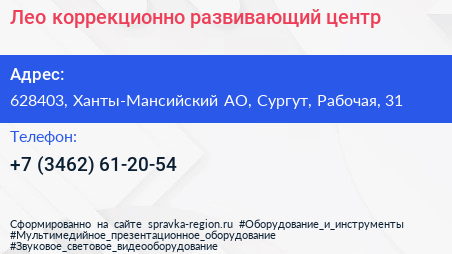 Лео коррекционно развивающий центр

Адрес:

628403, Ханты-Мансийский АО, Сургут, Рабочая, 31

Телефон:

+7 (3462) 61-20-54

Сформированно на сайте spravka-region.ru #Оборудование_и_инструменты #Мультимедийное_презентационное_оборудование #Звуковое_световое_видеооборудование